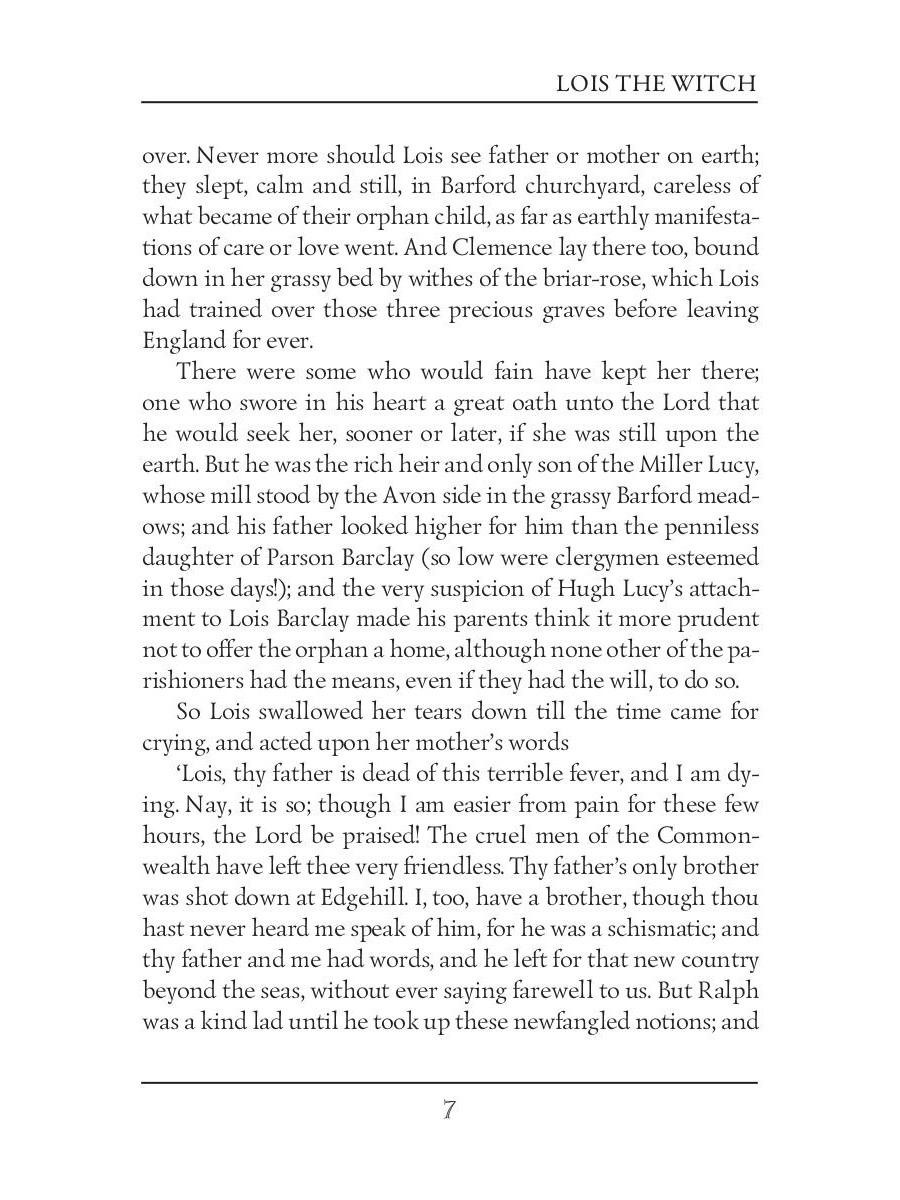 LOIS THE WITCH

over. Never more should Lois see father or mother on earth; they slept, calm and still, in Barford churchyard, careless of what became of their orphan child, as far as earthly manifestations of care or love went. And Clemence lay there too, bound down in her grassy bed by withes of the briar-rose, which Lois had trained over those three precious graves before leaving England for ever.

There were some who would fain have kept her there; one who swore in his heart a great oath unto the Lord that he would seek her, sooner or later, if she was still upon the earth. But he was the rich heir and only son of the Miller Lucy, whose mill stood by the Avon side in the grassy Barford meadows; and his father looked higher for him than the penniless daughter of Parson Barclay (so low were clergymen esteemed in those days!); and the very suspicion of Hugh Lucy's attachment to Lois Barclay made his parents think it more prudent not to offer the orphan a home, although none other of the parishioners had the means, even if they had the will, to do so.

So Lois swallowed her tears down till the time came for crying, and acted upon her mother's words

'Lois, thy father is dead of this terrible fever, and I am dying. Nay, it is so; though I am easier from pain for these few hours, the Lord be praised! The cruel men of the Commonwealth have left thee very friendless. Thy father's only brother was shot down at Edgehill. I, too, have a brother, though thou hast never heard me speak of him, for he was a schismatic; and thy father and me had words, and he left for that new country beyond the seas, without ever saying farewell to us. But Ralph was a kind lad until he took up these newfangled notions; and

7